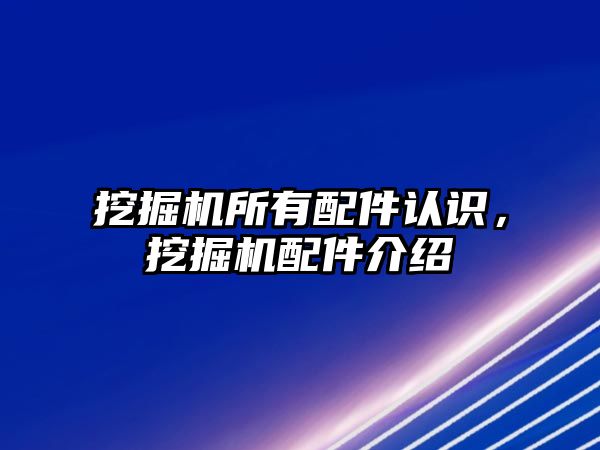 挖掘机所有配件认识，挖掘机配件介绍